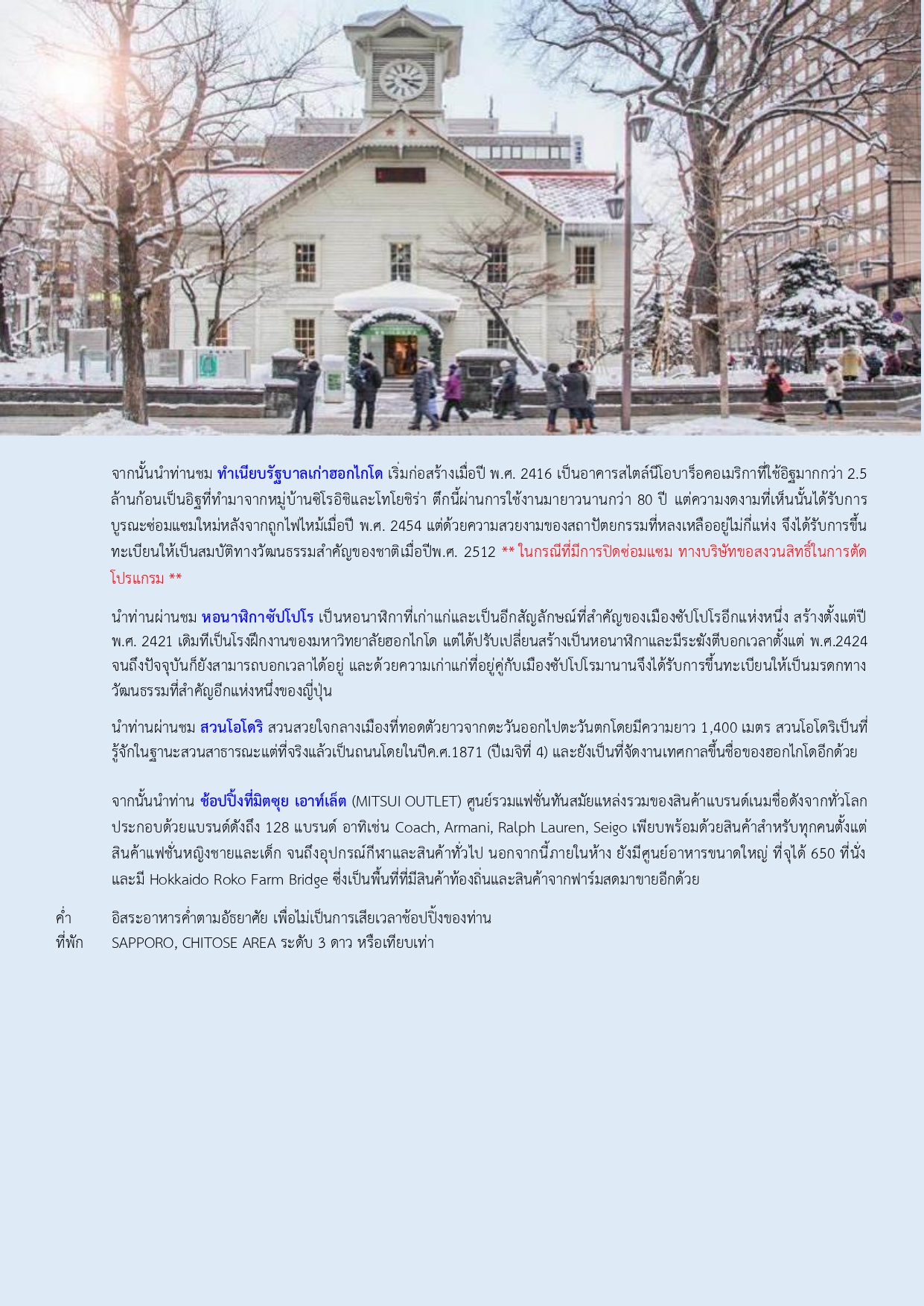 จากนั้นนำท่านชม ทำเนียบรัฐบาลเก่าฮอกไกโด เริ่มก่อสร้างเมื่อปี พ.ศ. 2416 เป็นอาคารสไตล์นีโอบาร็อคอเมริกาที่ใช้อิฐมากกว่า 2.5 ล้านก้อนเป็นอิฐที่ทำมาจากหมู่บ้านชิโรอิชิและโทโยชิร่า ตึกนี้ผ่านการใช้งานมายาวนานกว่า 80 ปี แต่ความงดงามที่เห็นนั้นได้รับการบูรณะซ่อมแซมใหม่หลังจากถูกไฟไหม้เมื่อปี พ.ศ. 2454 แต่ด้วยความสวยงามของสถาปัตยกรรมที่หลงเหลืออยู่ไม่กี่แห่ง จึงได้รับการขึ้นทะเบียนให้เป็นสมบัติทางวัฒนธรรมสำคัญของชาติเมื่อปีพ.ศ. 2512 ** ในกรณีที่มีการปิดซ่อมแซม ทางบริษัทขอสงวนสิทธิ์ในการตัดโปรแกรม **

นำท่านผ่านชม หอนาฬิกาซัปโปโร เป็นหอนาฬิกาที่เก่าแก่และเป็นอีกสัญลักษณ์ที่สำคัญของเมืองซัปโปโรอีกแห่งหนึ่ง สร้างตั้งแต่ปี พ.ศ. 2421 เดิมทีเป็นโรงฝึกงานของมหาวิทยาลัยฮอกไกโด แต่ได้ปรับเปลี่ยนสร้างเป็นหอนาฬิกาและมีระฆังตีบอกเวลาตั้งแต่ พ.ศ.2424 จนถึงปัจจุบันก็ยังสามารถบอกเวลาได้อยู่ และด้วยความเก่าแก่ที่อยู่คู่กับเมืองซัปโปโรมานานจึงได้รับการขึ้นทะเบียนให้เป็นมรดกทางวัฒนธรรมที่สำคัญอีกแห่งหนึ่งของญี่ปุ่น

นำท่านผ่านชม สวนโอโดริ สวนสวยใจกลางเมืองที่ทอดตัวยาวจากตะวันออกไปตะวันตกโดยมีความยาว 1,400 เมตร สวนโอโดริเป็นที่รู้จักในฐานะสวนสาธารณะแต่ที่จริงแล้วเป็นถนนโดยในปีค.ศ.1871 (ปีเมจิที่ 4) และยังเป็นที่จัดงานเทศกาลขึ้นชื่อของฮอกไกโดอีกด้วย

จากนั้นนำท่าน ช้อปปิ้งที่มิตซุย เอาท์เล็ต (MITSUI OUTLET) ศูนย์รวมแฟชั่นทันสมัยแหล่งรวมของสินค้าแบรนด์เนมชื่อดังจากทั่วโลก ประกอบด้วยแบรนด์ดังถึง 128 แบรนด์ อาทิเช่น Coach, Armani, Ralph Lauren, Seigo เพียบพร้อมด้วยสินค้าสำหรับทุกคนตั้งแต่สินค้าแฟชั่นหญิงชายและเด็ก จนถึงอุปกรณ์กีฬาและสินค้าทั่วไป นอกจากนี้ภายในห้าง ยังมีศูนย์อาหารขนาดใหญ่ ที่จุได้ 650 ที่นั่ง และมี Hokkaido Roko Farm Bridge ซึ่งเป็นพื้นที่ที่มีสินค้าท้องถิ่นและสินค้าจากฟาร์มสดมาขายอีกด้วย

ค่ำ อิสระอาหารค่ำตามอัธยาศัย เพื่อไม่เป็นการเสียเวลาช้อปปิ้งของท่าน
ที่พัก SAPPORO, CHITOSE AREA ระดับ 3 ดาว หรือเทียบเท่า